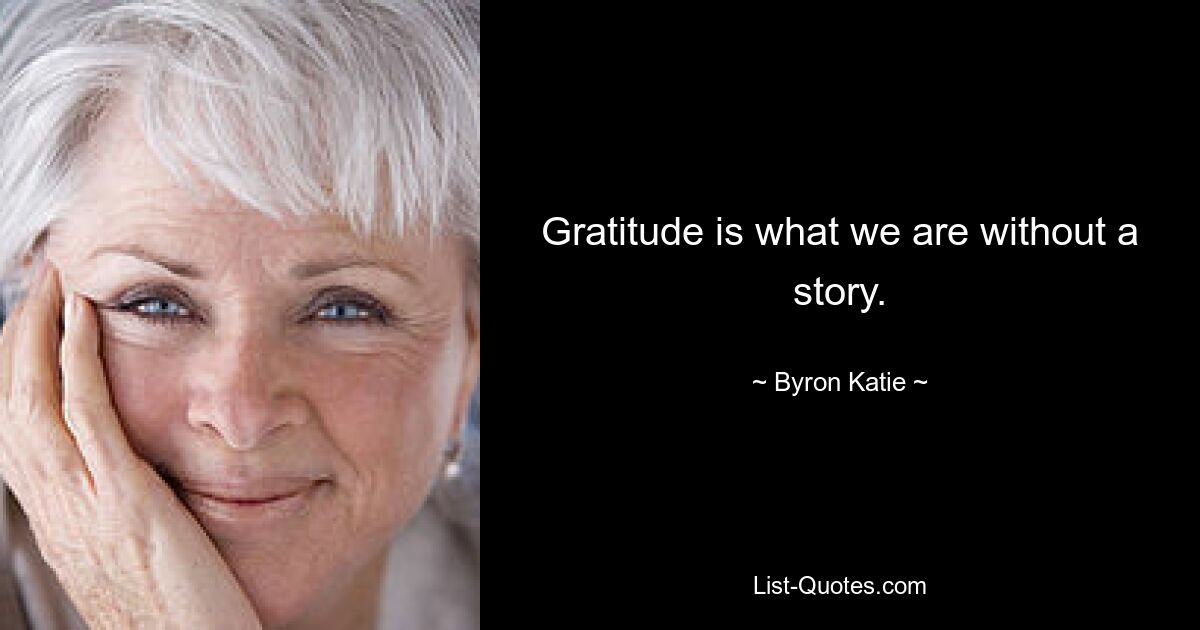 Gratitude is what we are without a story.

~ Byron Katie ~

List-Quotes.com